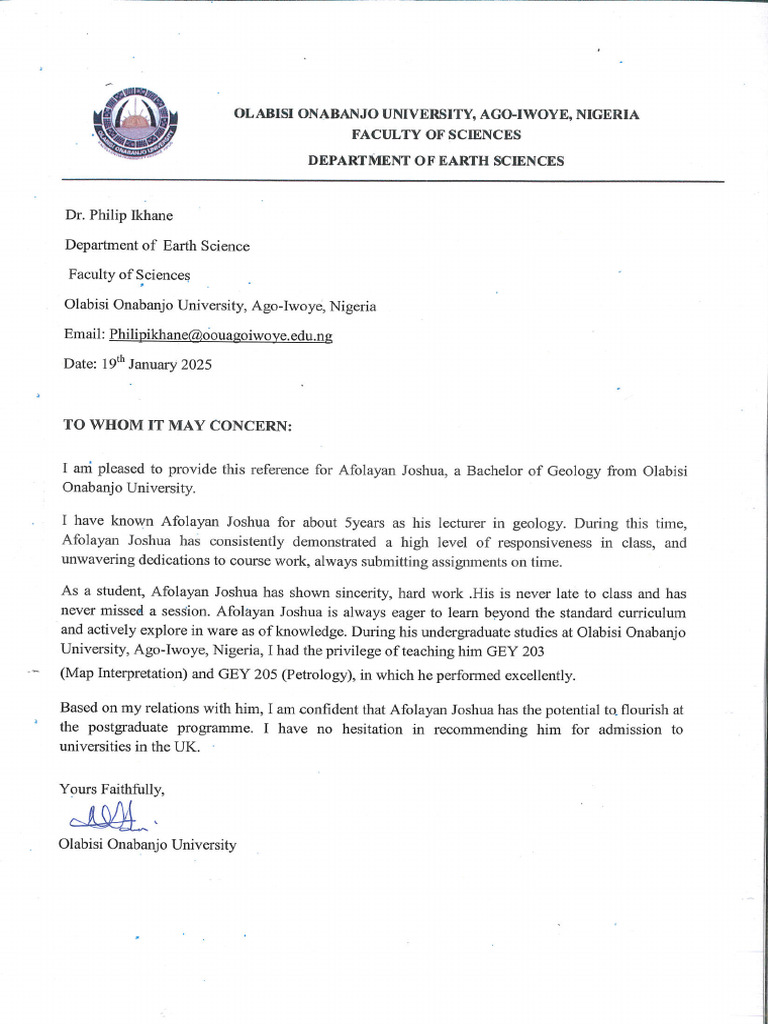 OLABISI ONABANJO UNIVERSITY, AGO-IWOYE, NIGERIA
FACULTY OF SCIENCES
DEPARTMENT OF EARTH SCIENCES

Dr. Philip Ikhane

Department of Earth Science

Faculty of Sciences

Olabisi Onabanjo University, Ago-Iwoye, Nigeria

Email: Philipikhane@oouagoiwoye.edu.ng

Date: 19$^{th}$ January 2025

TO WHOM IT MAY CONCERN:

I am pleased to provide this reference for Afolayan Joshua, a Bachelor of Geology from Olabisi Onabanjo University.

I have known Afolayan Joshua for about 5years as his lecturer in geology. During this time, Afolayan Joshua has consistently demonstrated a high level of responsiveness in class, and unwavering dedications to course work, always submitting assignments on time.

As a student, Afolayan Joshua has shown sincerity, hard work .His is never late to class and has never missed a session. Afolayan Joshua is always eager to learn beyond the standard curriculum and actively explore in ware as of knowledge. During his undergraduate studies at Olabisi Onabanjo University, Ago-Iwoye, Nigeria, I had the privilege of teaching him GEY 203

(Map Interpretation) and GEY 205 (Petrology), in which he performed excellently.

Based on my relations with him, I am confident that Afolayan Joshua has the potential to flourish at the postgraduate programme. I have no hesitation in recommending him for admission to universities in the UK.

Yours Faithfully,

Olabisi Onabanjo University